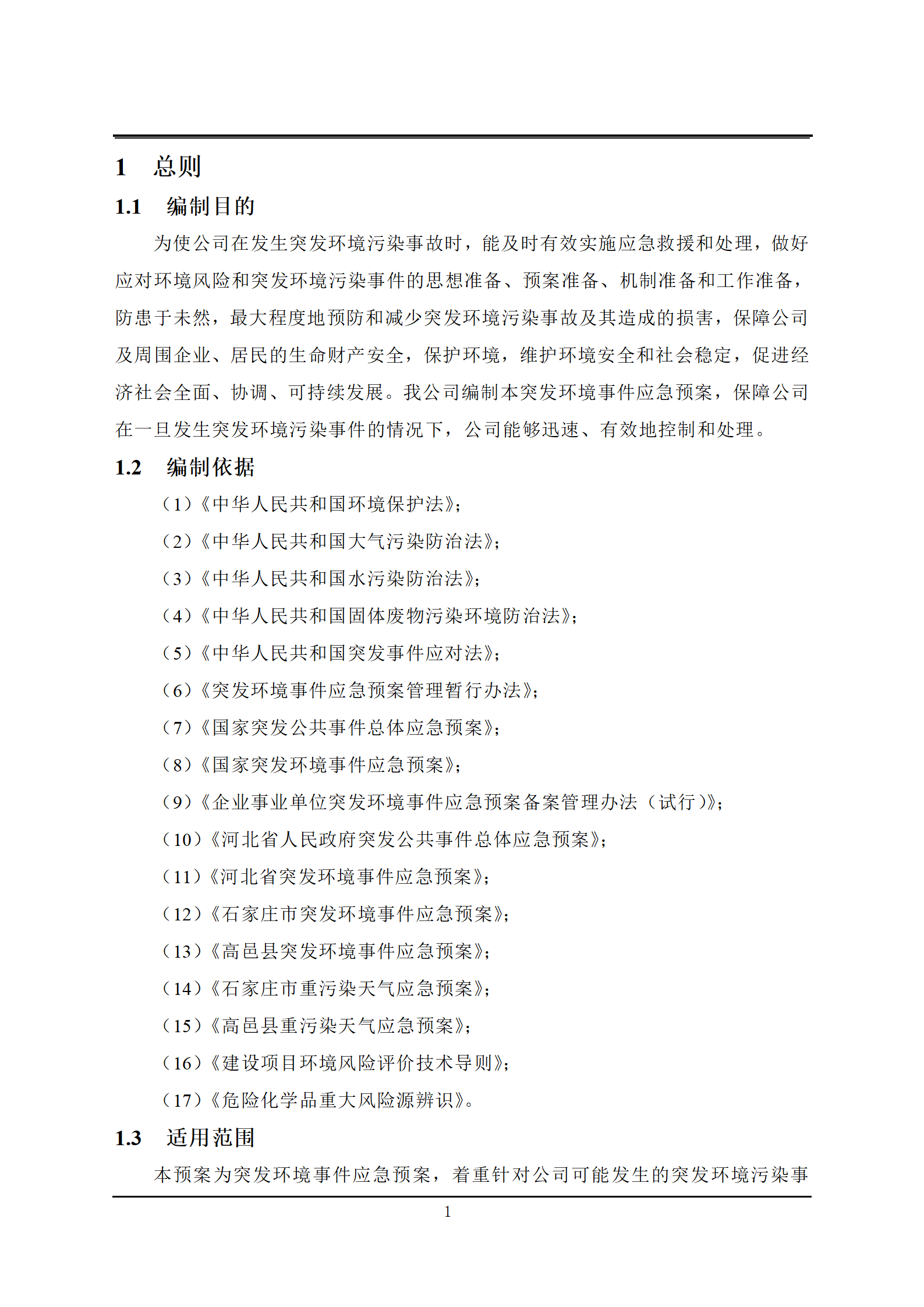 1 总则

1.1 编制目的

为使公司在发生突发环境污染事故时，能及时有效实施应急救援和处理，做好应对环境风险和突发环境污染事件的思想准备、预案准备、机制准备和工作准备，防患于未然，最大程度地预防和减少突发环境污染事故及其造成的损害，保障公司及周围企业、居民的生命财产安全，保护环境，维护环境安全和社会稳定，促进经济社会全面、协调、可持续发展。我公司编制本突发环境事件应急预案，保障公司在一旦发生突发环境污染事件的情况下，公司能够迅速、有效地控制和处理。

1.2 编制依据

（1）《中华人民共和国环境保护法》;

（2）《中华人民共和国大气污染防治法》;

（3）《中华人民共和国水污染防治法》;

（4）《中华人民共和国固体废物污染环境防治法》;

（5）《中华人民共和国突发事件应对法》;

（6）《突发环境事件应急预案管理暂行办法》;

（7）《国家突发公共事件总体应急预案》;

（8）《国家突发环境事件应急预案》;

（9）《企业事业单位突发环境事件应急预案备案管理办法（试行）》;

（10）《河北省人民政府突发公共事件总体应急预案》;

（11）《河北省突发环境事件应急预案》;

（12）《石家庄市突发环境事件应急预案》;

（13）《高邑县突发环境事件应急预案》;

（14）《石家庄市重污染天气应急预案》;

（15）《高邑县重污染天气应急预案》;

（16）《建设项目环境风险评价技术导则》;

（17）《危险化学品重大风险源辨识》。

1.3 适用范围

本预案为突发环境事件应急预案，着重针对公司可能发生的突发环境污染事

1